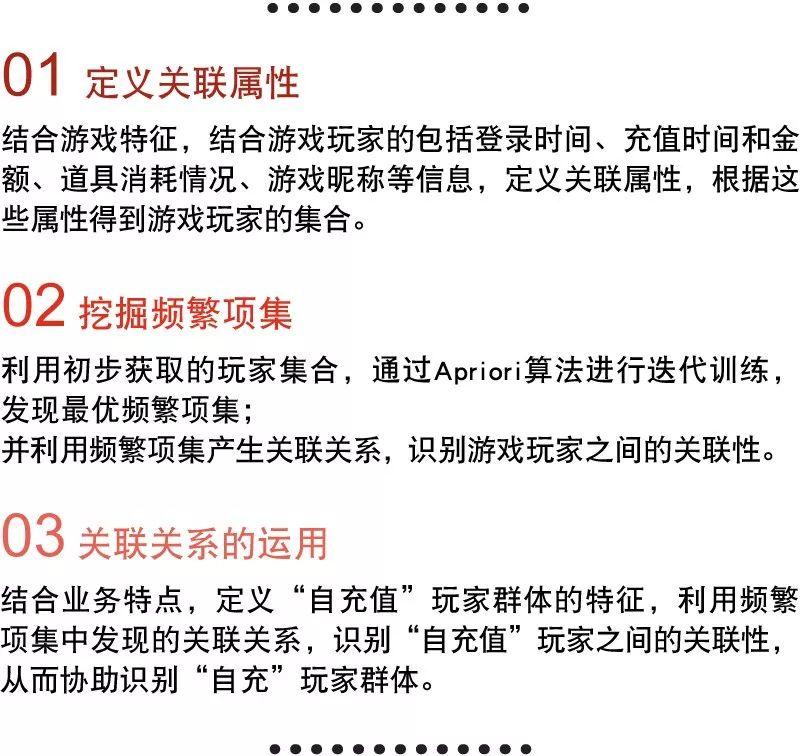 01 定义关联属性

结合游戏特征，结合游戏玩家的包括登录时间、充值时间和金额、道具消耗情况、游戏昵称等信息，定义关联属性，根据这些属性得到游戏玩家的集合。

02 挖掘频繁项集

利用初步获取的玩家集合，通过Apriori算法进行迭代训练，发现最优频繁项集；
并利用频繁项集产生关联关系，识别游戏玩家之间的关联性。

03 关联关系的运用

结合业务特点，定义“自充值”玩家群体的特征，利用频繁项集中发现的关联关系，识别“自充值”玩家之间的关联性，从而协助识别“自充”玩家群体。